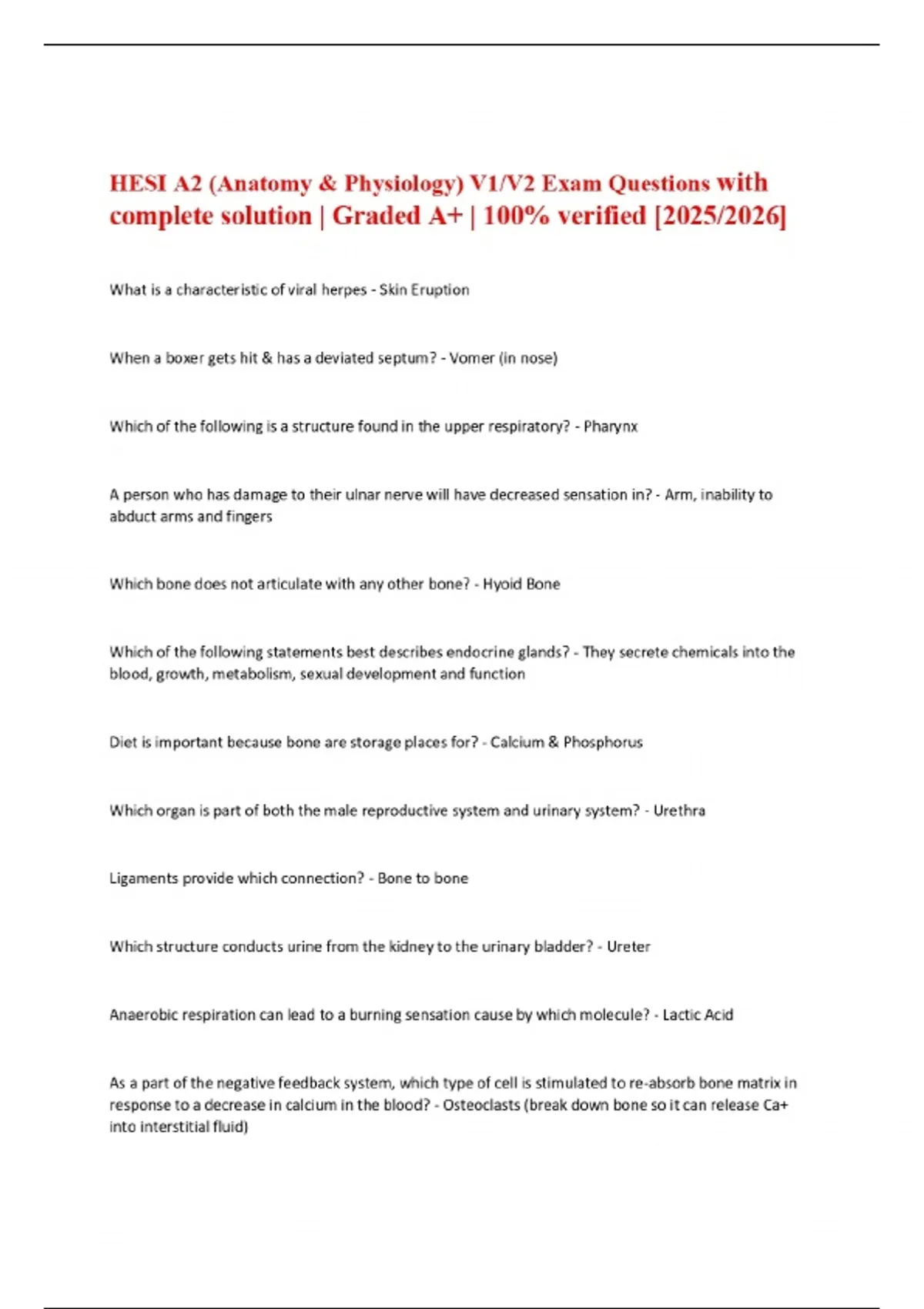 HESI A2 (Anatomy & Physiology) V1/V2 Exam Questions with complete solution | Graded A+ | 100% verified [2025/2026]

What is a characteristic of viral herpes - Skin Eruption

When a boxer gets hit & has a deviated septum? - Vomer (in nose)

Which of the following is a structure found in the upper respiratory? - Pharynx

A person who has damage to their ulnar nerve will have decreased sensation in? - Arm, inability to abduct arms and fingers

Which bone does not articulate with any other bone? - Hyoid Bone

Which of the following statements best describes endocrine glands? - They secrete chemicals into the blood, growth, metabolism, sexual development and function

Diet is important because bone are storage places for? - Calcium & Phosphorus

Which organ is part of both the male reproductive system and urinary system? - Urethra

Ligaments provide which connection? - Bone to bone

Which structure conducts urine from the kidney to the urinary bladder? - Ureter

Anaerobic respiration can lead to a burning sensation cause by which molecule? - Lactic Acid

As a part of the negative feedback system, which type of cell is stimulated to re-absorb bone matrix in response to a decrease in calcium in the blood? - Osteoclasts (break down bone so it can release Ca+ into interstitial fluid)